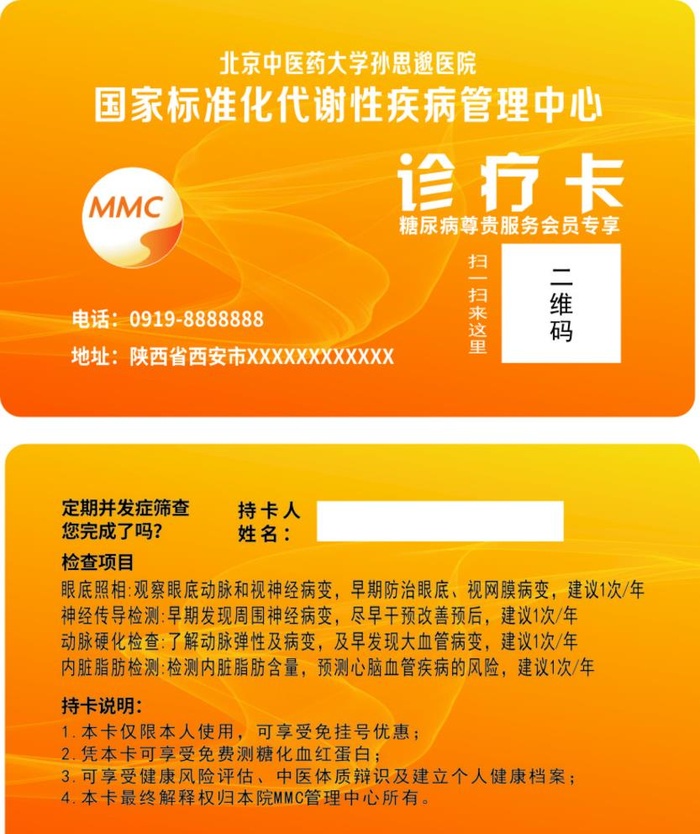 北京中医药大学孙思邈医院
国家标准化代谢性疾病管理中心

MMC

诊疗卡
糖尿病尊贵服务会员专享

扫一扫来这里

二维码

电话：0919-8888888
地址：陕西省西安市XXXXXXXXXXXX

定期并发症筛查
您完成了吗？

持卡人
姓名：

检查项目
眼底照相：观察眼底动脉和视神经病变，早期防治眼底、视网膜病变，建议1次/年
神经传导检测：早期发现周围神经病变，尽早干预改善预后，建议1次/年
动脉硬化检查：了解动脉弹性及病变，及早发现大血管病变，建议1次/年
内脏脂肪检测：检测内脏脂肪含量，预测心脑血管疾病的风险，建议1次/年

持卡说明：
1.本卡仅限本人使用，可享受免挂号优惠；
2.凭本卡可享受免费测糖化血红蛋白；
3.可享受健康风险评估、中医体质辩识及建立个人健康档案；
4.本卡最终解释权归本院MMC管理中心所有。